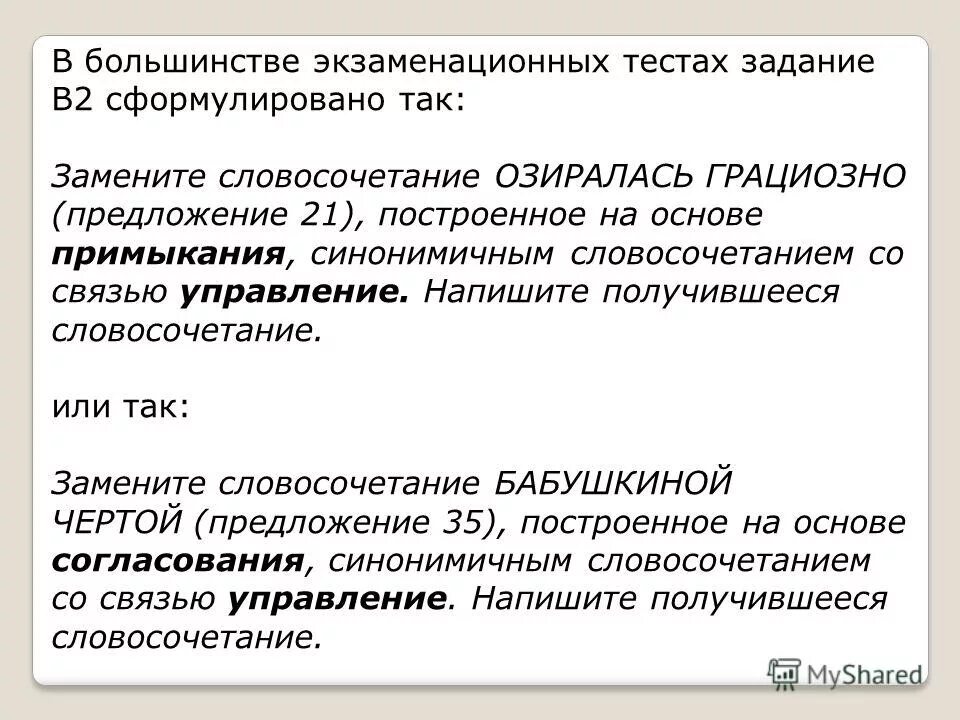 В большинстве экзаменационных тестах задание В2 сформулировано так:

Замените словосочетание ОЗИРАЛАСЬ ГРАЦИОЗНО (предложение 21), построенное на основе примыкания, синонимичным словосочетанием со связью управление. Напишите получившееся словосочетание.

или так:

Замените словосочетание БАБУШКИНОЙ ЧЕРТОЙ (предложение 35), построенное на основе согласования, синонимичным словосочетанием со связью управление. Напишите получившееся словосочетание.

MyShared